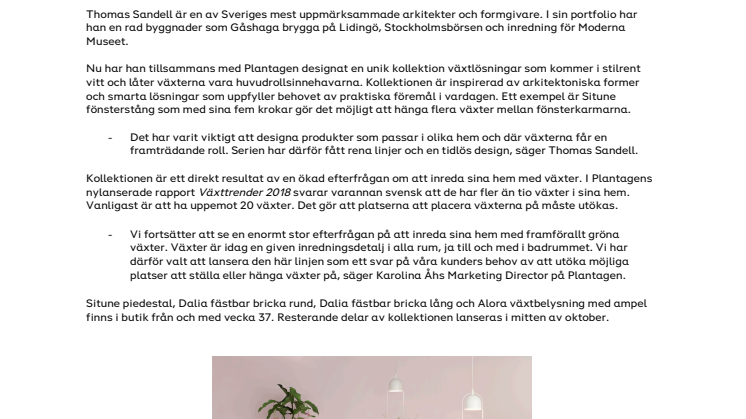 Thomas Sandell är en av Sveriges mest uppmärksammade arkitekter och formgivare. I sin portfolio har han en rad byggnader som Gåshaga brygga på Lidingö, Stockholmsbörsen och inredning för Moderna Museet.

Nu har han tillsammans med Plantagen designat en unik kollektion växtlösningar som kommer i stilrent vitt och låter växterna vara huvudrollsinnehavarna. Kollektionen är inspirerad av arkitektoniska former och smarta lösningar som uppfyller behovet av praktiska föremål i vardagen. Ett exempel är Situne fönsterstång som med sina fem krokar gör det möjligt att hänga flera växter mellan fönsterkarmarna.

- Det har varit viktigt att designa produkter som passar i olika hem och där växterna får en framträdande roll. Serien har därför fått rena linjer och en tidlös design, säger Thomas Sandell.

Kollektionen är ett direkt resultat av en ökad efterfrågan om att inreda sina hem med växter. I Plantagens nylanserade rapport Växttrender 2018 svarar varannan svensk att de har fler än tio växter i sina hem. Vanligast är att ha uppemot 20 växter. Det gör att platserna att placera växterna på måste utökas.

- Vi fortsätter att se en enormt stor efterfrågan på att inreda sina hem med framförallt gröna växter. Växter är idag en given inredningsdetalj i alla rum, ja till och med i badrummet. Vi har därför valt att lansera den här linjen som ett svar på våra kunders behov av att utöka möjliga platser att ställa eller hänga växter på, säger Karolina Åhs Marketing Director på Plantagen.

Situne piedestal, Dalia fästbar bricka rund, Dalia fästbar bricka lång och Alora växtbelysning med ampel finns i butik från och med vecka 37. Resterande delar av kollektionen lanseras i mitten av oktober.